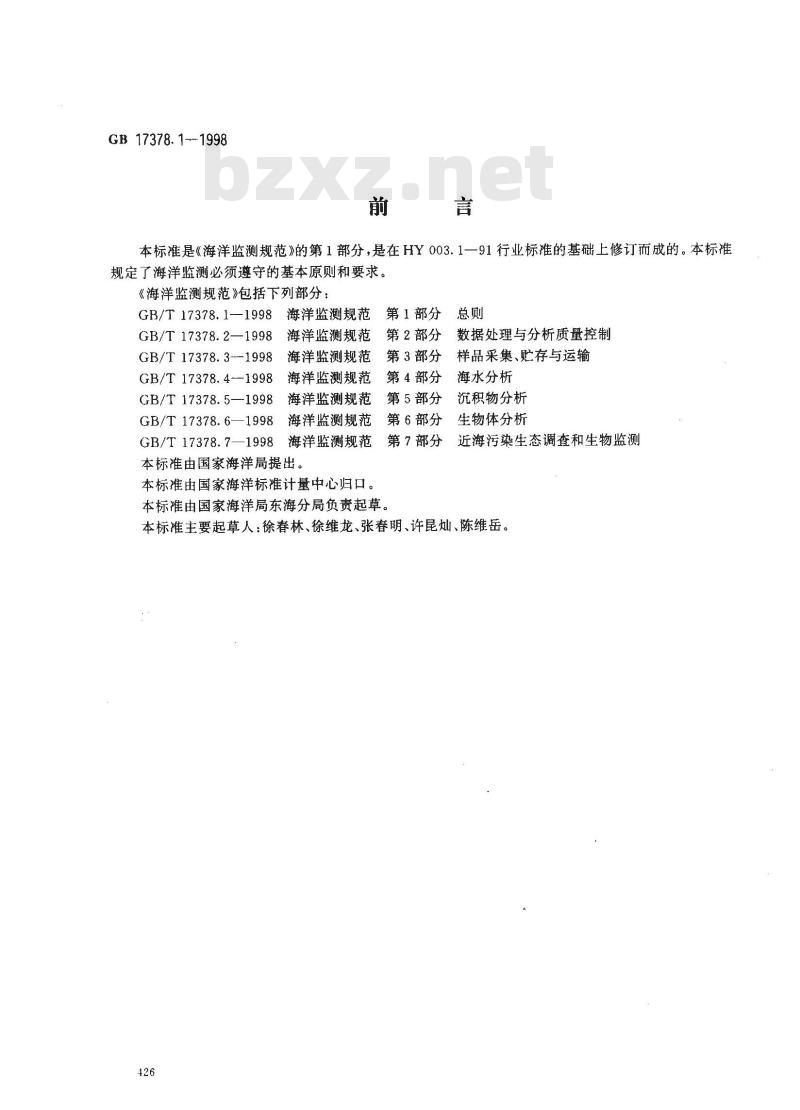 GB 17378.1—1998

bzxz.net

前　言

本标准是《海洋监测规范》的第1部分，是在HY 003.1—91行业标准的基础上修订而成的。本标准规定了海洋监测必须遵守的基本原则和要求。

《海洋监测规范》包括下列部分：

GB/T 17378.1—1998　海洋监测规范　第1部分　总则

GB/T 17378.2—1998　海洋监测规范　第2部分　数据处理与分析质量控制

GB/T 17378.3—1998　海洋监测规范　第3部分　样品采集、贮存与运输

GB/T 17378.4—1998　海洋监测规范　第4部分　海水分析

GB/T 17378.5—1998　海洋监测规范　第5部分　沉积物分析

GB/T 17378.6—1998　海洋监测规范　第6部分　生物体分析

GB/T 17378.7—1998　海洋监测规范　第7部分　近海污染生态调查和生物监测

本标准由国家海洋局提出。

本标准由国家海洋标准计量中心归口。

本标准由国家海洋局东海分局负责起草。

本标准主要起草人：徐春林、徐维龙、张春明、许昆灿、陈维岳。

426